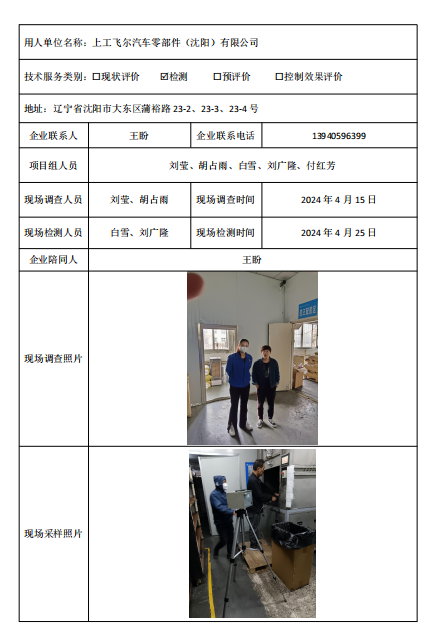 用人单位名称：上工飞尔汽车零部件（沈阳）有限公司

技术服务类别：☐现状评价 ☑检测 ☐预评价 ☐控制效果评价

地址：辽宁省沈阳市大东区蒲裕路 23-2、23-3、23-4 号

| 企业联系人 | 王盼 | 企业联系电话 | 13940596399 |
|---|---|---|---|
| 项目组人员 | 刘莹、胡占雨、白雪、刘广隆、付红芳 | | |
| 现场调查人员 | 刘莹、胡占雨 | 现场调查时间 | 2024 年 4 月 15 日 |
| 现场检测人员 | 白雪、刘广隆 | 现场检测时间 | 2024 年 4 月 25 日 |
| 企业陪同人 | 王盼 | | |
| 现场调查照片 | | | |
| 现场采样照片 | | | |